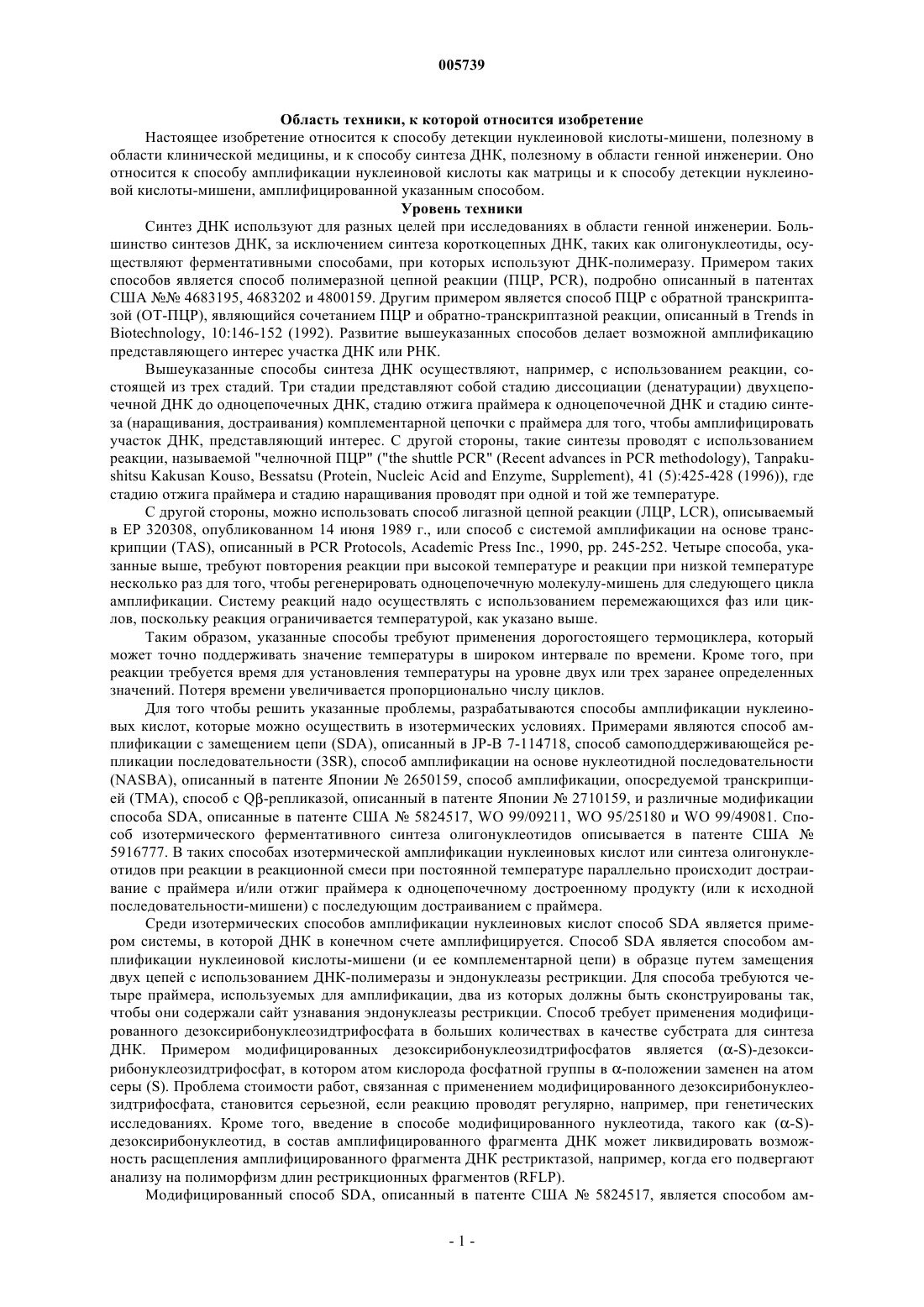 005739

Область техники, к которой относится изобретение

Настоящее изобретение относится к способу детекции нуклеиновой кислоты-мишени, полезному в области клинической медицины, и к способу синтеза ДНК, полезному в области генной инженерии. Оно относится к способу амплификации нуклеиновой кислоты как матрицы и к способу детекции нуклеиновой кислоты-мишени, амплифицированной указанным способом.

Уровень техники

Синтез ДНК используют для разных целей при исследованиях в области генной инженерии. Большинство синтезов ДНК, за исключением синтеза короткоцепных ДНК, таких как олигонуклеотиды, осуществляют ферментативными способами, при которых используют ДНК-полимеразу. Примером таких способов является способ полимеразной цепной реакции (ПЦР, PCR), подробно описанный в патентах США №№ 4683195, 4683202 и 4800159. Другим примером является способ ПЦР с обратной транскриптазой (ОТ-ПЦР), являющийся сочетанием ПЦР и обратно-транскриптазной реакции, описанный в Trends in Biotechnology, 10:146-152 (1992). Развитие вышеуказанных способов делает возможной амплификацию представляющего интерес участка ДНК или РНК.

Вышеуказанные способы синтеза ДНК осуществляют, например, с использованием реакции, состоящей из трех стадий. Три стадии представляют собой стадию диссоциации (денатурации) двухцепочечной ДНК до одноцепочечных ДНК, стадию отжига праймера к одноцепочечной ДНК и стадию синтеза (наращивания, достраивания) комплементарной цепочки с праймера для того, чтобы амплифицировать участок ДНК, представляющий интерес. С другой стороны, такие синтезы проводят с использованием реакции, называемой "челночной ПЦР" ("the shuttle PCR" (Recent advances in PCR methodology), Tanpakushitsu Kakusan Kouso, Bessatsu (Protein, Nucleic Acid and Enzyme, Supplement), 41 (5):425-428 (1996)), где стадию отжига праймера и стадию наращивания проводят при одной и той же температуре.

С другой стороны, можно использовать способ лигазной цепной реакции (ЛЦР, LCR), описываемый в EP 320308, опубликованном 14 июня 1989 г., или способ с системой амплификации на основе транскрипции (TAS), описанный в PCR Protocols, Academic Press Inc., 1990, pp. 245-252. Четыре способа, указанные выше, требуют повторения реакции при высокой температуре и реакции при низкой температуре несколько раз для того, чтобы регенерировать одноцепочечную молекулу-мишень для следующего цикла амплификации. Систему реакций надо осуществлять с использованием перемежающихся фаз или циклов, поскольку реакция ограничивается температурой, как указано выше.

Таким образом, указанные способы требуют применения дорогостоящего термоциклера, который может точно поддерживать значение температуры в широком интервале по времени. Кроме того, при реакции требуется время для установления температуры на уровне двух или трех заранее определенных значений. Потеря времени увеличивается пропорционально числу циклов.

Для того чтобы решить указанные проблемы, разрабатываются способы амплификации нуклеиновых кислот, которые можно осуществить в изотермических условиях. Примерами являются способ амплификации с замещением цепи (SDA), описанный в JP-B 7-114718, способ самоподдерживающейся репликации последовательности (3SR), способ амплификации на основе нуклеотидной последовательности (NASBA), описанный в патенте Японии № 2650159, способ амплификации, опосредуемой транскрипцией (TMA), способ с Qβ-репликазой, описанный в патенте Японии № 2710159, и различные модификации способа SDA, описанные в патенте США № 5824517, WO 99/09211, WO 95/25180 и WO 99/49081. Способ изотермического ферментативного синтеза олигонуклеотидов описывается в патенте США № 5916777. В таких способах изотермической амплификации нуклеиновых кислот или синтеза олигонуклеотидов при реакции в реакционной смеси при постоянной температуре параллельно происходит достраивание с праймера и/или отжиг праймера к одноцепочечному достроенному продукту (или к исходной последовательности-мишени) с последующим достраиванием с праймера.

Среди изотермических способов амплификации нуклеиновых кислот способ SDA является примером системы, в которой ДНК в конечном счете амплифицируется. Способ SDA является способом амплификации нуклеиновой кислоты-мишени (и ее комплементарной цепи) в образце путем замещения двух цепей с использованием ДНК-полимеразы и эндонуклеазы рестрикции. Для способа требуются четыре праймера, используемых для амплификации, два из которых должны быть сконструированы так, чтобы они содержали сайт узнавания эндонуклеазы рестрикции. Способ требует применения модифицированного дезоксирибонуклеозидтрифосфата в больших количествах в качестве субстрата для синтеза ДНК. Примером модифицированных дезоксирибонуклеозидтрифосфатов является (α-S)-дезоксирибонуклеозидтрифосфат, в котором атом кислорода фосфатной группы в α-положении заменен на атом серы (S). Проблема стоимости работ, связанная с применением модифицированного дезоксирибонуклеозидтрифосфата, становится серьезной, если реакцию проводят регулярно, например, при генетических исследованиях. Кроме того, введение в способе модифицированного нуклеотида, такого как (α-S)-дезоксирибонуклеотид, в состав амплифицированного фрагмента ДНК может ликвидировать возможность расщепления амплифицированного фрагмента ДНК рестриктазой, например, когда его подвергают анализу на полиморфизм длин рестрикционных фрагментов (RFLP).

Модифицированный способ SDA, описанный в патенте США № 5824517, является способом ам-

- 1 -